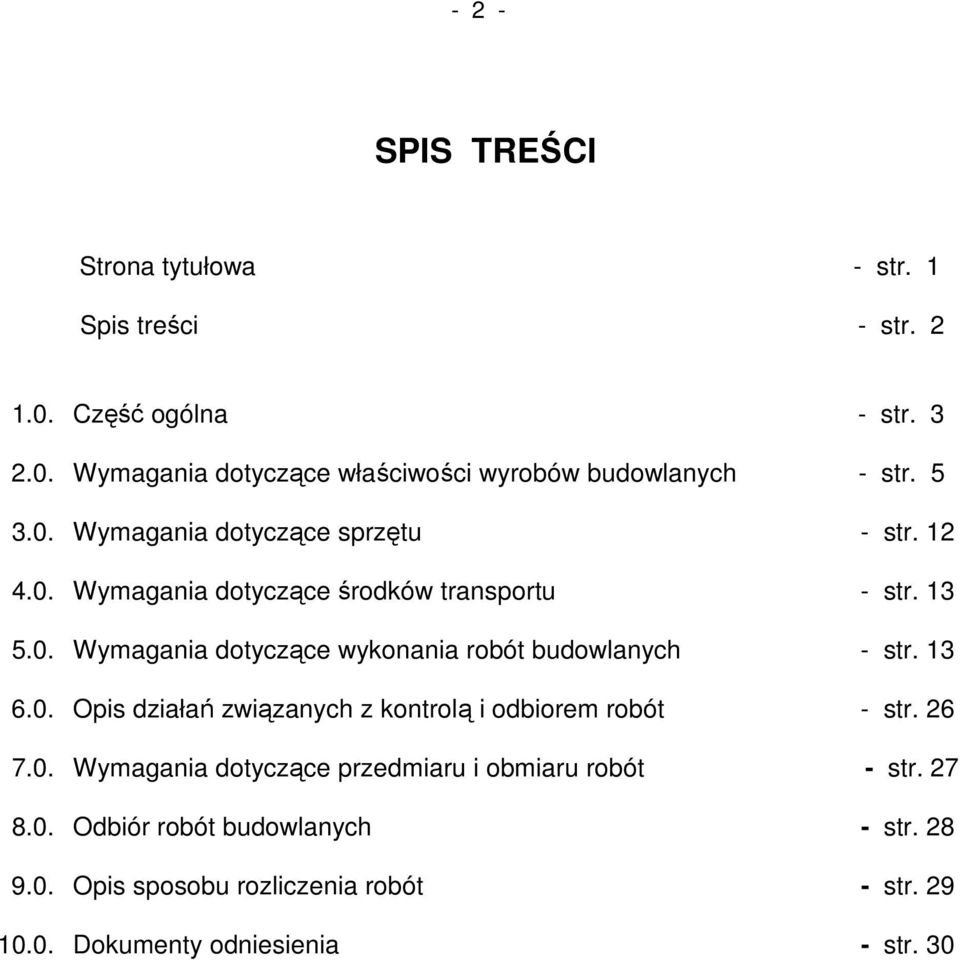 - 2 -

SPIS TREŚCI

Strona tytułowa - str. 1

Spis treści - str. 2

1.0. Część ogólna - str. 3

2.0. Wymagania dotyczące właściwości wyrobów budowlanych - str. 5

3.0. Wymagania dotyczące sprzętu - str. 12

4.0. Wymagania dotyczące środków transportu - str. 13

5.0. Wymagania dotyczące wykonania robót budowlanych - str. 13

6.0. Opis działań związanych z kontrolą i odbiorem robót - str. 26

7.0. Wymagania dotyczące przedmiaru i obmiaru robót - str. 27

8.0. Odbiór robót budowlanych - str. 28

9.0. Opis sposobu rozliczenia robót - str. 29

10.0. Dokumenty odniesienia - str. 30